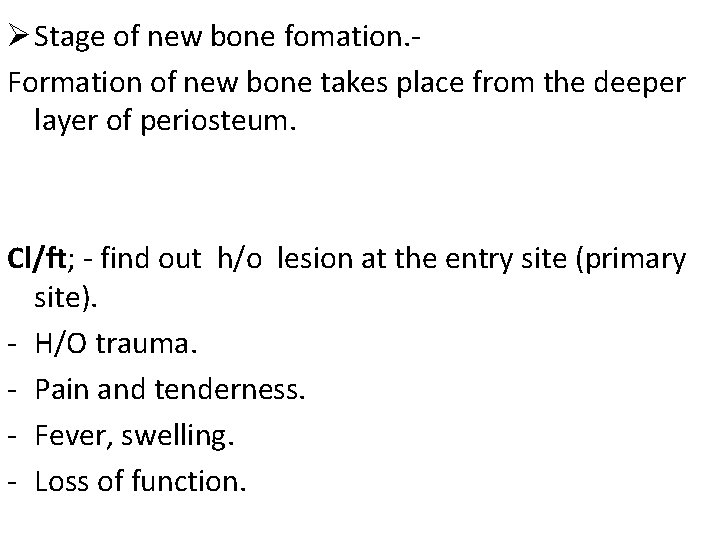 ➢ Stage of new bone fomation.-
Formation of new bone takes place from the deeper layer of periosteum.

Cl/ft; - find out h/o lesion at the entry site (primary site).
- H/O trauma.
- Pain and tenderness.
- Fever, swelling.
- Loss of function.